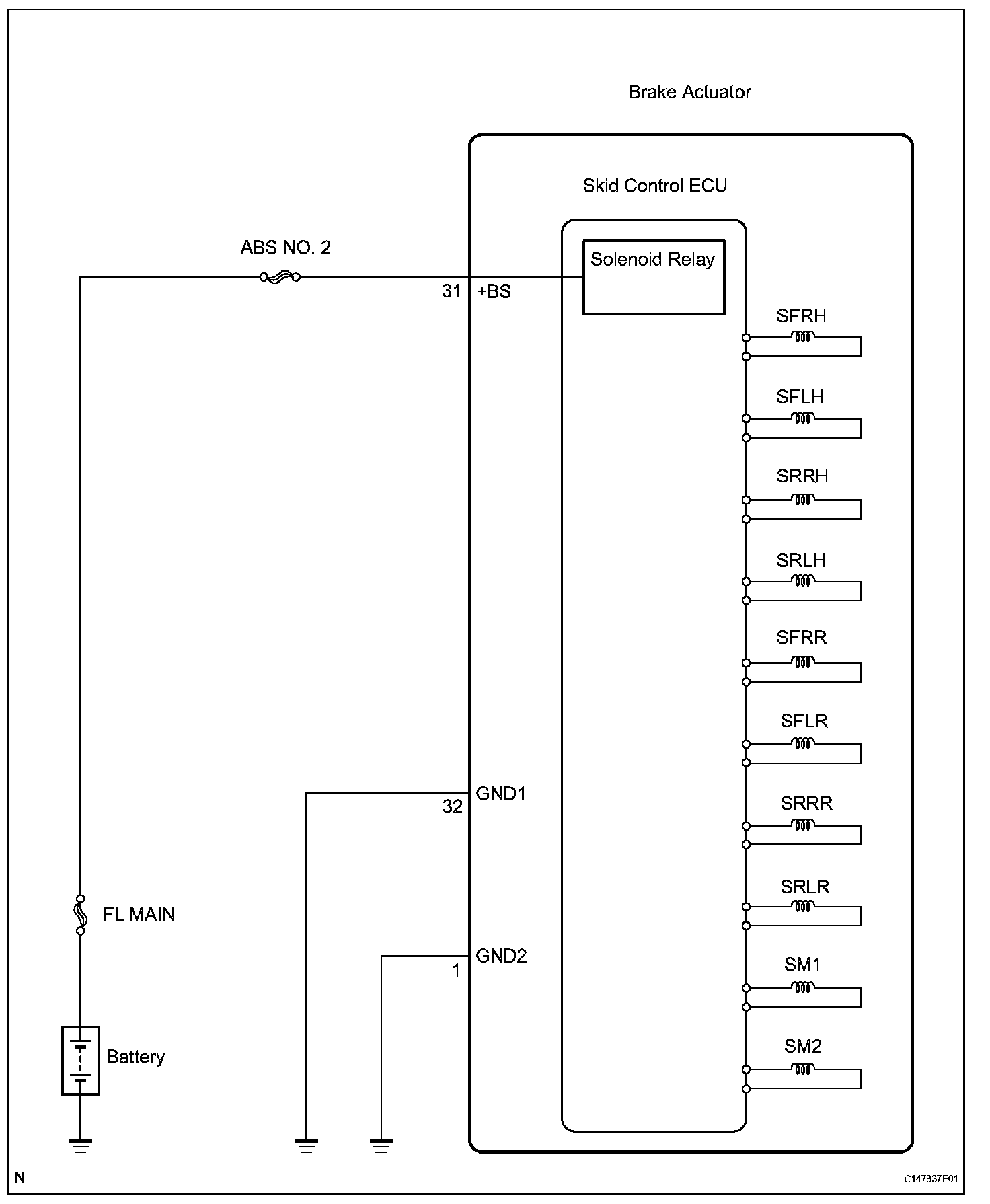 Brake Actuator

Skid Control ECU

ABS NO. 2

Solenoid Relay

31 +BS

SFRH

SFLH

SRRH

SRLH

SFRR

SFLR

GND1
32

SRRR

SRLR

FL MAIN

GND2
1

SM1

SM2

Battery

N

C147837E01